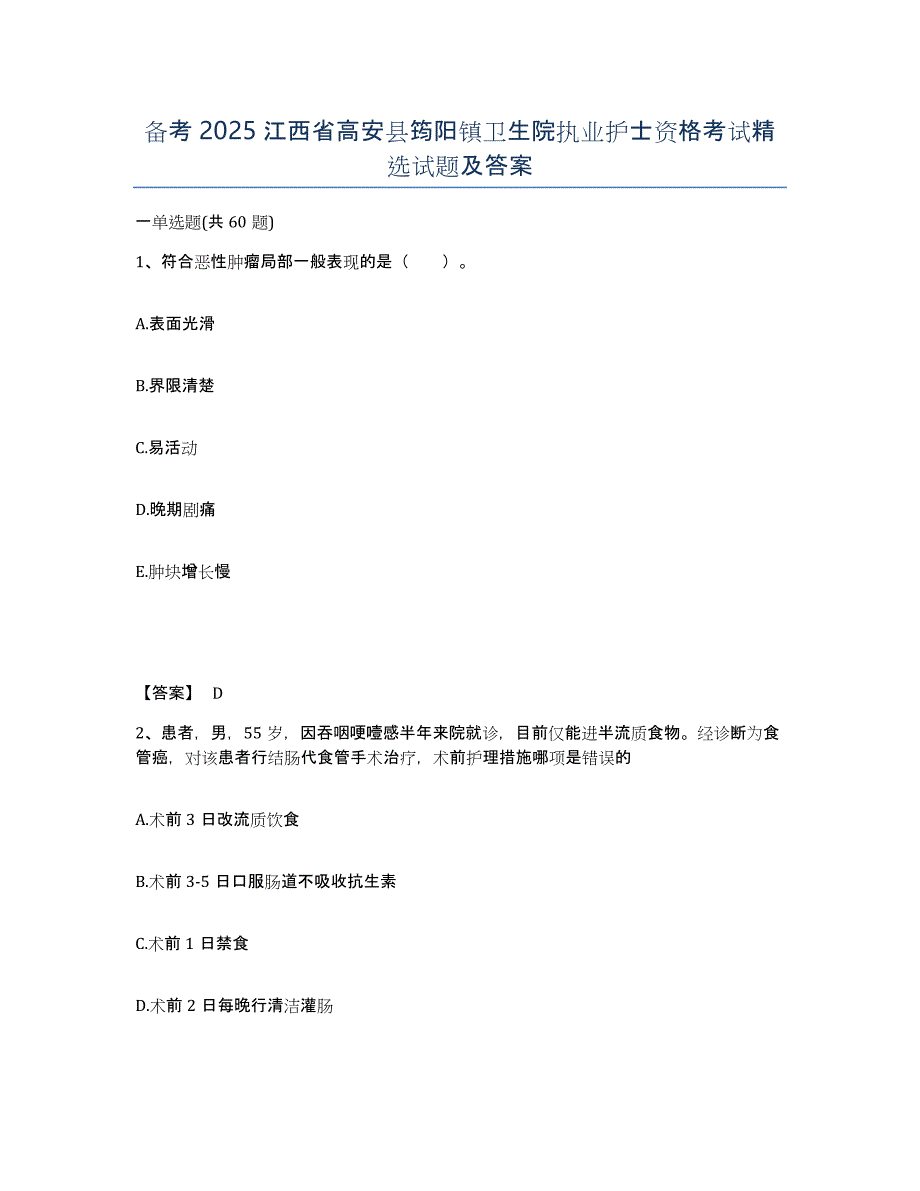 备考 2025 江西省高安县筠阳镇卫生院执业护士资格考试精选试题及答案

一单选题(共 60 题)

1、符合恶性肿瘤局部一般表现的是（　　）。

A.表面光滑

B.界限清楚

C.易活动

D.晚期剧痛

E.肿块增长慢

【答案】 D

2、患者，男，55 岁，因吞咽哽噎感半年来院就诊，目前仅能进半流质食物。经诊断为食管癌，对该患者行结肠代食管手术治疗，术前护理措施哪项是错误的

A.术前 3 日改流质饮食

B.术前 3-5 日口服肠道不吸收抗生素

C.术前 1 日禁食

D.术前 2 日每晚行清洁灌肠